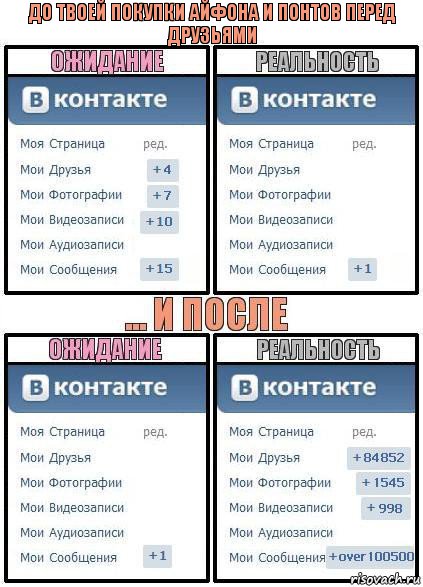 ДО ТВОЕЙ ПОКУПКИ АЙФОНА И ПОНТОВ ПЕРЕД ДРУЗЬЯМИ

ОЖИДАНИЕ

В контакте

Моя Страница ред.
Мои Друзья +4
Мои Фотографии +7
Мои Видеозаписи +10
Мои Аудиозаписи
Мои Сообщения +15

РЕАЛЬНОСТЬ

В контакте

Моя Страница ред.
Мои Друзья
Мои Фотографии
Мои Видеозаписи
Мои Аудиозаписи
Мои Сообщения +1

... И ПОСЛЕ

ОЖИДАНИЕ

В контакте

Моя Страница ред.
Мои Друзья
Мои Фотографии
Мои Видеозаписи
Мои Аудиозаписи
Мои Сообщения +1

РЕАЛЬНОСТЬ

В контакте

Моя Страница ред.
Мои Друзья +84852
Мои Фотографии +1545
Мои Видеозаписи +998
Мои Аудиозаписи
Мои Сообщения +over 100500

risovach.ru